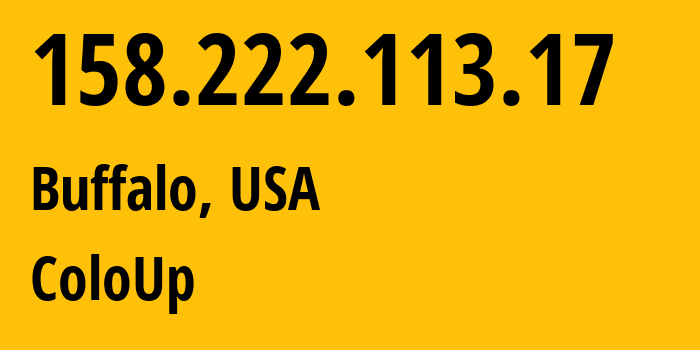 158.222.113.17

Buffalo, USA

ColoUp